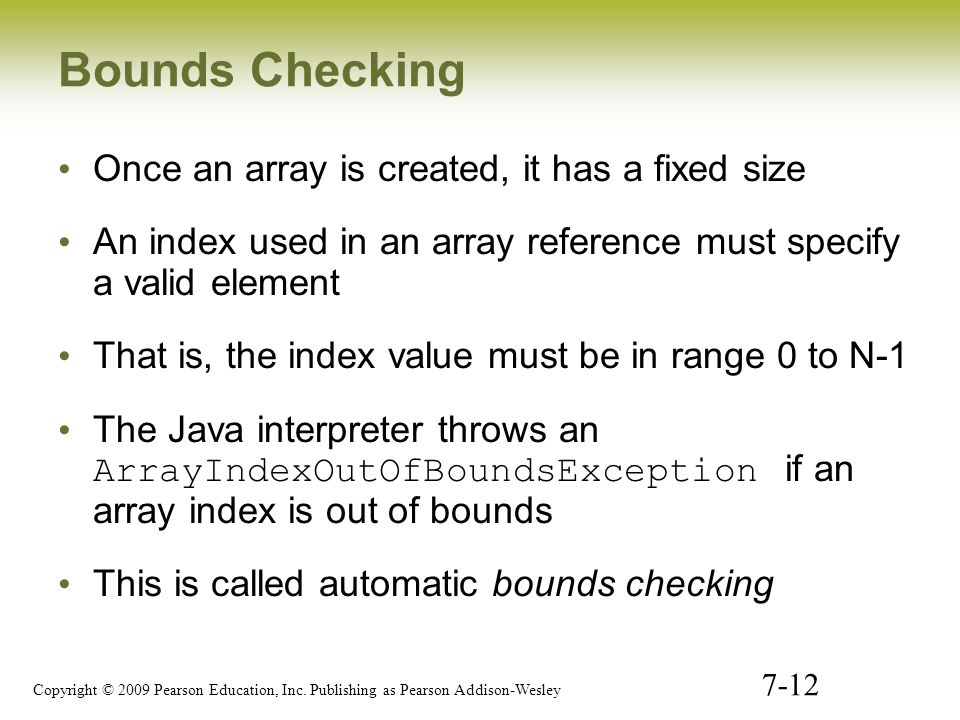 Bounds Checking

• Once an array is created, it has a fixed size

• An index used in an array reference must specify a valid element

• That is, the index value must be in range 0 to N-1

• The Java interpreter throws an ArrayIndexOutOfBoundsException if an array index is out of bounds

• This is called automatic bounds checking

Copyright © 2009 Pearson Education, Inc. Publishing as Pearson Addison-Wesley

7-12